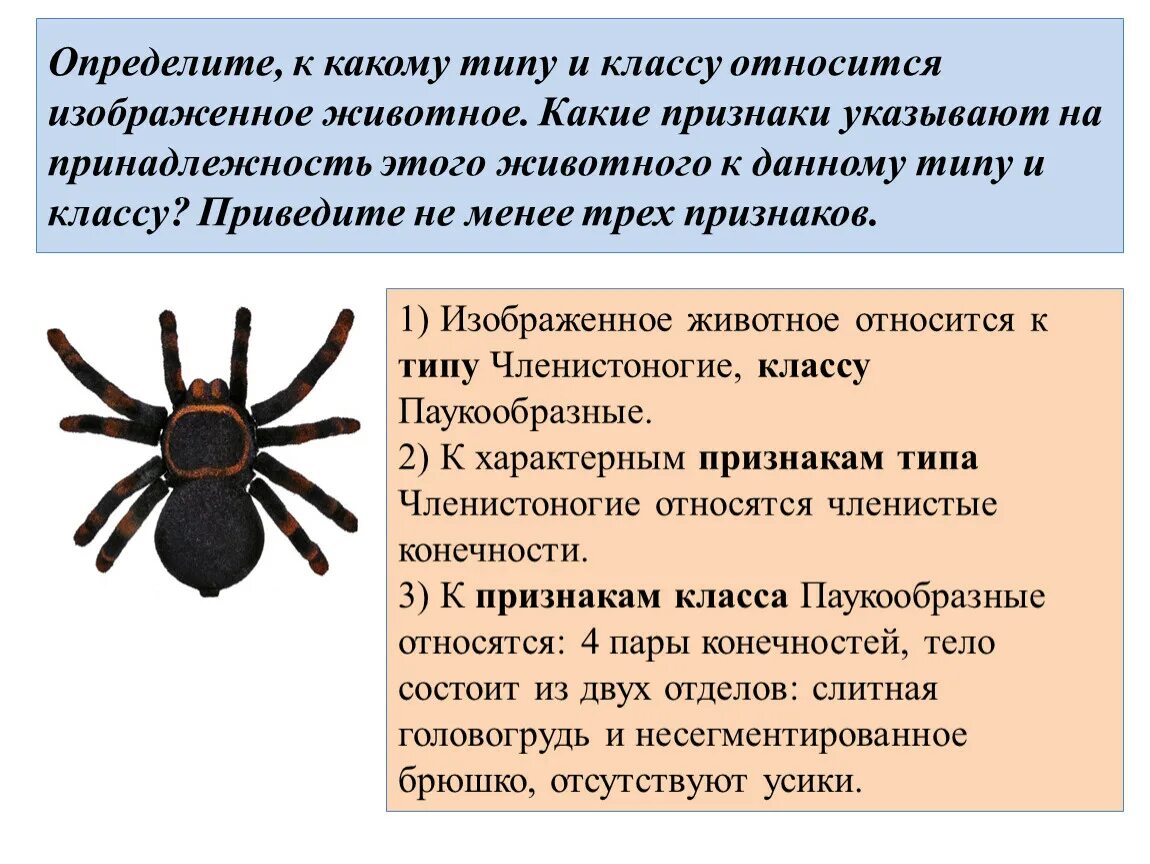 Определите, к какому типу и классу относится изображенное животное. Какие признаки указывают на принадлежность этого животного к данному типу и классу? Приведите не менее трех признаков.

1) Изображенное животное относится к типу Членистоногие, классу Паукообразные.
2) К характерным признакам типа Членистоногие относятся членистые конечности.
3) К признакам класса Паукообразные относятся: 4 пары конечностей, тело состоит из двух отделов: слитная головогрудь и несегментированное брюшко, отсутствуют усики.